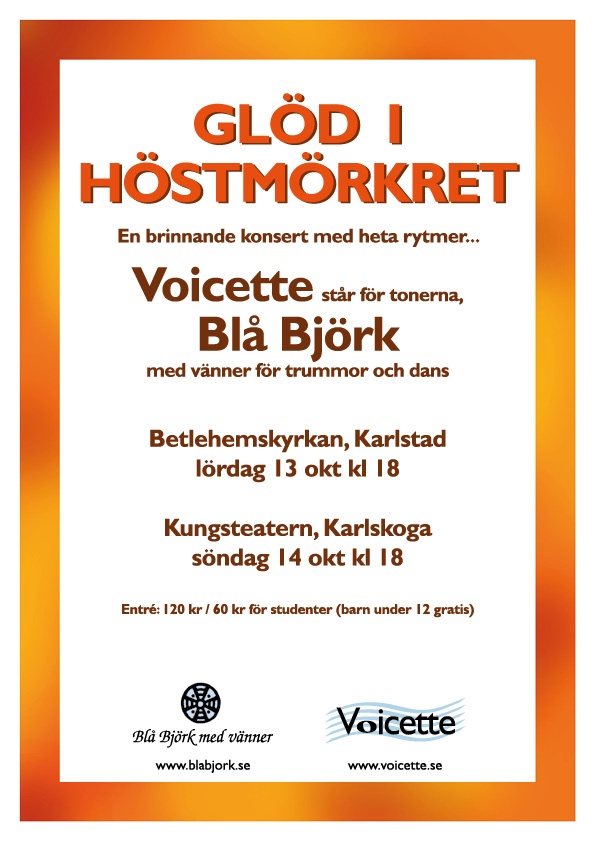 GLÖD I HÖSTMÖRKRET

En brinnande konsert med heta rytmer...

Voicette står för tonerna,

Blå Björk

med vänner för trummor och dans

Betlehemskyrkan, Karlstad
lördag 13 okt kl 18

Kungsteatern, Karlskoga
söndag 14 okt kl 18

Entré: 120 kr / 60 kr för studenter (barn under 12 gratis)

Blå Björk med vänner
www.blabjork.se

Voicette
www.voicette.se